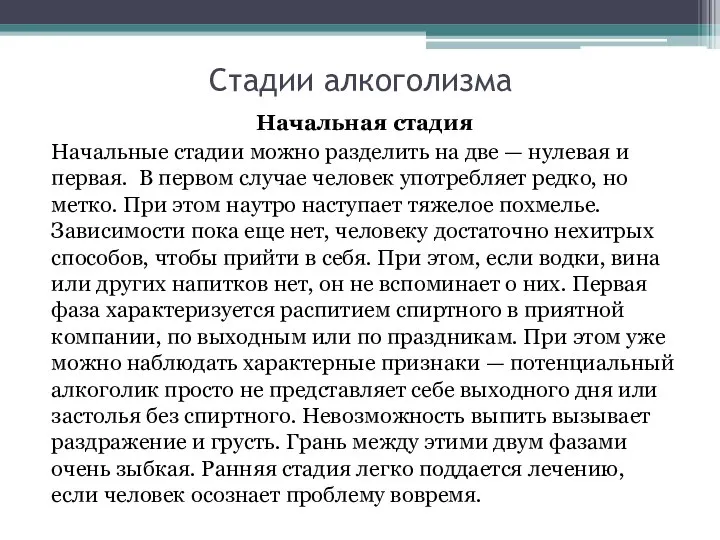 Стадии алкоголизма

Начальная стадия

Начальные стадии можно разделить на две — нулевая и первая. В первом случае человек употребляет редко, но метко. При этом наутро наступает тяжелое похмелье. Зависимости пока еще нет, человеку достаточно нехитрых способов, чтобы прийти в себя. При этом, если водки, вина или других напитков нет, он не вспоминает о них. Первая фаза характеризуется распитием спиртного в приятной компании, по выходным или по праздникам. При этом уже можно наблюдать характерные признаки — потенциальный алкоголик просто не представляет себе выходного дня или застолья без спиртного. Невозможность выпить вызывает раздражение и грусть. Грань между этими двум фазами очень зыбкая. Ранняя стадия легко поддается лечению, если человек осознает проблему вовремя.